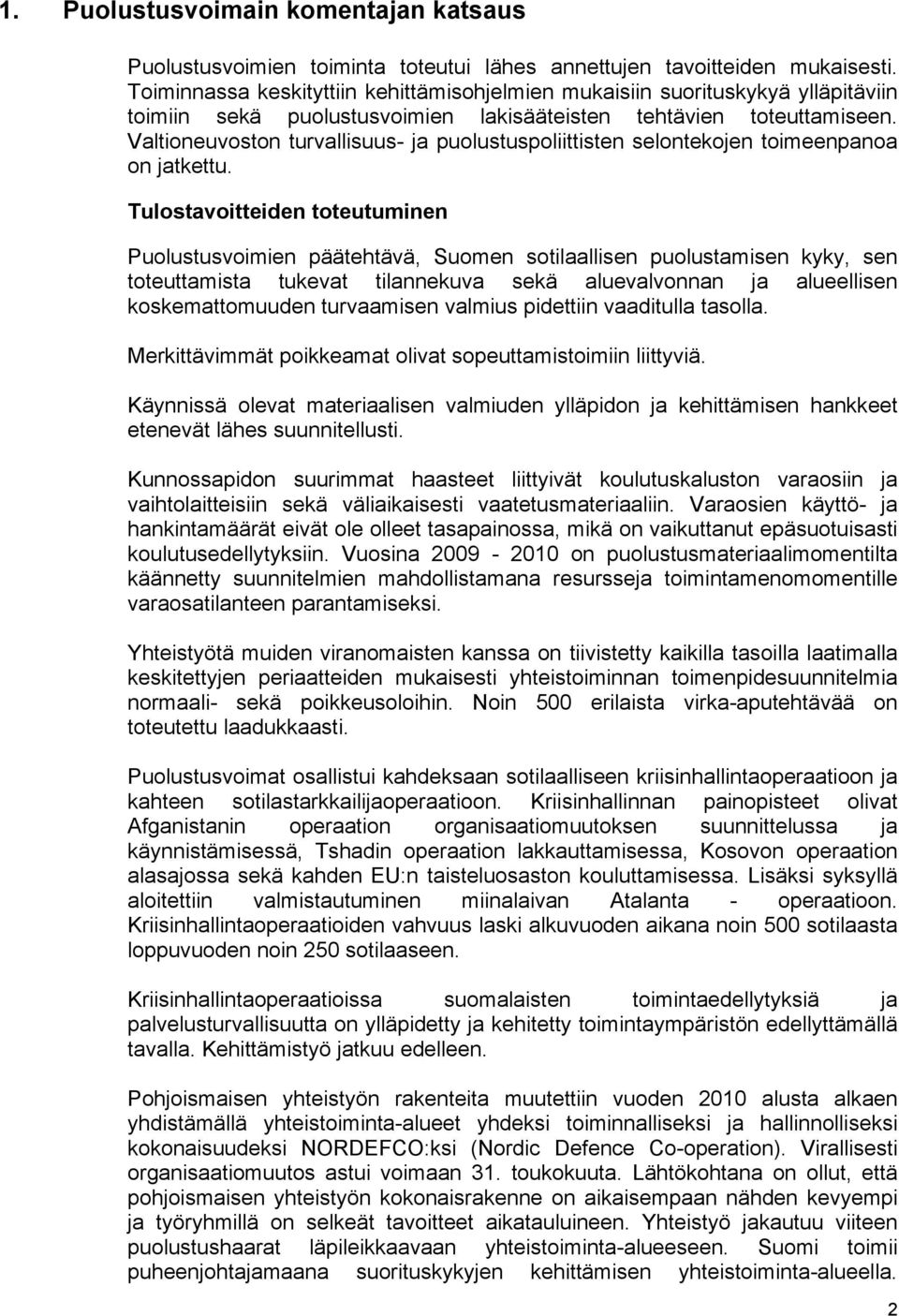 1. Puolustusvoimain komentajan katsaus

Puolustusvoimien toiminta toteutui lähes annettujen tavoitteiden mukaisesti. Toiminnassa keskityttiin kehittämisohjelmien mukaisiin suorituskykyä ylläpitäviin toimiin sekä puolustusvoimien lakisääteisten tehtävien toteuttamiseen. Valtioneuvoston turvallisuus- ja puolustuspoliittisten selontekojen toimeenpanoa on jatkettu.

Tulostavoitteiden toteutuminen

Puolustusvoimien päätehtävä, Suomen sotilaallisen puolustamisen kyky, sen toteuttamista tukevat tilannekuva sekä aluevalvonnan ja alueellisen koskemattomuuden turvaamisen valmius pidettiin vaaditulla tasolla.

Merkittävimmät poikkeamat olivat sopeuttamistoimiin liittyviä.

Käynnissä olevat materiaalisen valmiuden ylläpidon ja kehittämisen hankkeet etenevät lähes suunnitellusti.

Kunnossapidon suurimmat haasteet liittyivät koulutuskaluston varaosiin ja vaihtolaitteisiin sekä väliaikaisesti vaatetusmateriaaliin. Varaosien käyttö- ja hankintamäärät eivät ole olleet tasapainossa, mikä on vaikuttanut epäsuotuisasti koulutusedellytyksiin. Vuosina 2009 - 2010 on puolustusmateriaalimomentilta käännetty suunnitelmien mahdollistamana resursseja toimintamenomomentille varaosatilanteen parantamiseksi.

Yhteistyötä muiden viranomaisten kanssa on tiivistetty kaikilla tasoilla laatimalla keskitettyjen periaatteiden mukaisesti yhteistoiminnan toimenpidesuunnitelmia normaali- sekä poikkeusoloihin. Noin 500 erilaista virka-aputehtävää on toteutettu laadukkaasti.

Puolustusvoimat osallistui kahdeksaan sotilaalliseen kriisinhallintaoperaatioon ja kahteen sotilastarkkailijaoperaatioon. Kriisinhallinnan painopisteet olivat Afganistanin operaation organisaatiomuutoksen suunnittelussa ja käynnistämisessä, Tshadin operaation lakkauttamisessa, Kosovon operaation alasajossa sekä kahden EU:n taisteluosaston kouluttamisessa. Lisäksi syksyllä aloitettiin valmistautuminen miinalaivan Atalanta - operaatioon. Kriisinhallintaoperaatioiden vahvuus laski alkuvuoden aikana noin 500 sotilaasta loppuvuoden noin 250 sotilaaseen.

Kriisinhallintaoperaatioissa suomalaisten toimintaedellytyksiä ja palvelusturvallisuutta on ylläpidetty ja kehitetty toimintaympäristön edellyttämällä tavalla. Kehittämistyö jatkuu edelleen.

Pohjoismaisen yhteistyön rakenteita muutettiin vuoden 2010 alusta alkaen yhdistämällä yhteistoiminta-alueet yhdeksi toiminnalliseksi ja hallinnolliseksi kokonaisuudeksi NORDEFCO:ksi (Nordic Defence Co-operation). Virallisesti organisaatiomuutos astui voimaan 31. toukokuuta. Lähtökohtana on ollut, että pohjoismaisen yhteistyön kokonaisrakenne on aikaisempaan nähden kevyempi ja työryhmillä on selkeät tavoitteet aikatauluineen. Yhteistyö jakautuu viiteen puolustushaarat läpileikkaavaan yhteistoiminta-alueeseen. Suomi toimii puheenjohtajamaana suorituskykyjen kehittämisen yhteistoiminta-alueella.

2